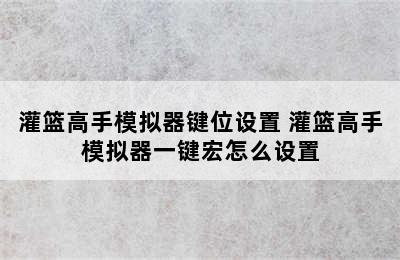 灌篮高手模拟器键位设置 灌篮高手模拟器一键宏怎么设置